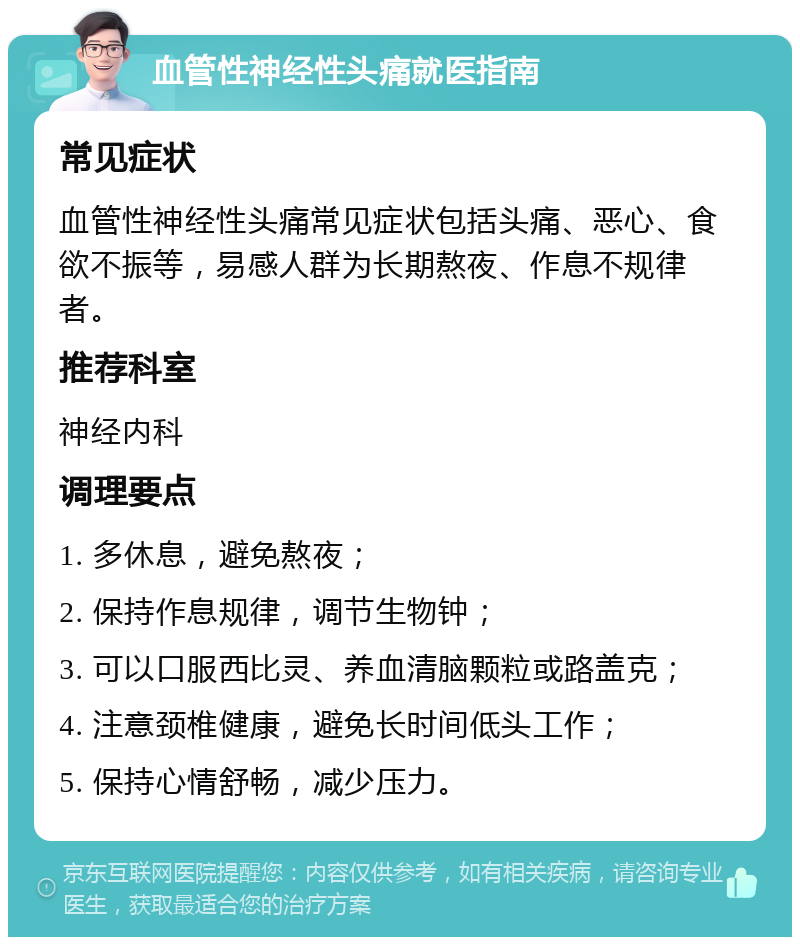 血管性神经性头痛就医指南

常见症状

血管性神经性头痛常见症状包括头痛、恶心、食欲不振等，易感人群为长期熬夜、作息不规律者。

推荐科室

神经内科

调理要点

1. 多休息，避免熬夜；

2. 保持作息规律，调节生物钟；

3. 可以口服西比灵、养血清脑颗粒或路盖克；

4. 注意颈椎健康，避免长时间低头工作；

5. 保持心情舒畅，减少压力。

京东互联网医院提醒您：内容仅供参考，如有相关疾病，请咨询专业医生，获取最适合您的治疗方案